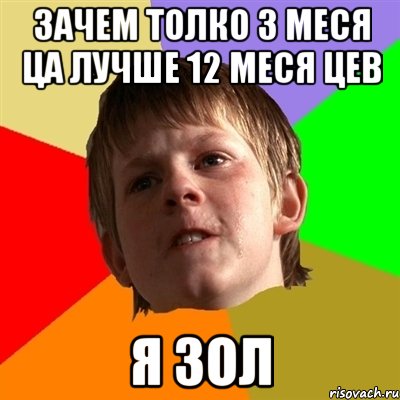 ЗАЧЕМ ТОЛКО 3 МЕСЯ ЦА ЛУЧШЕ 12 МЕСЯ ЦЕВ

Я ЗОЛ

risovach.ru